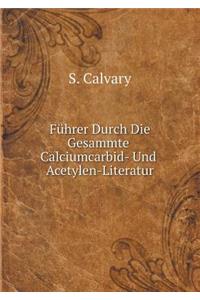 S. Calvary

Führer Durch Die Gesammte Calciumcarbid- Und Acetylen-Literatur